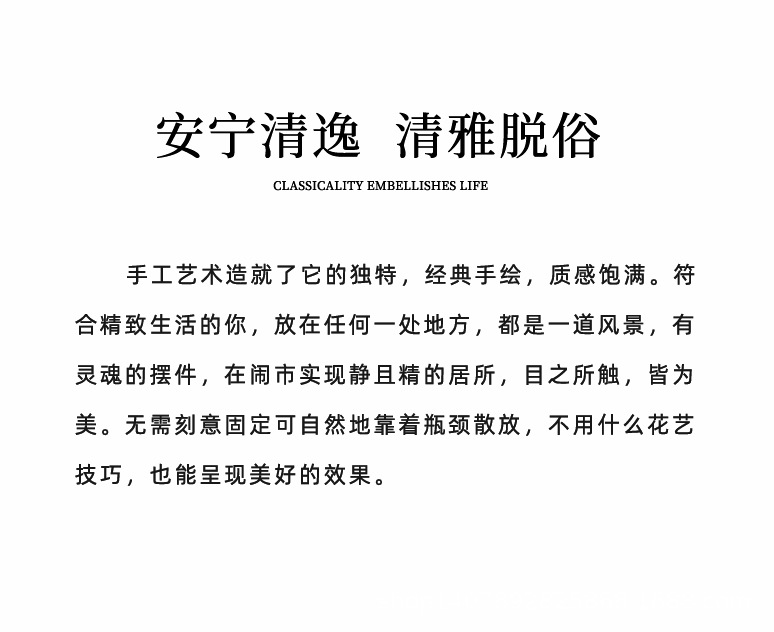 安宁清逸 清雅脱俗

CLASSICALITY EMBELLISHES LIFE

手工艺术造就了它的独特，经典手绘，质感饱满。符合精致生活的你，放在任何一处地方，都是一道风景，有灵魂的摆件，在闹市实现静且精的居所，目之所触，皆为美。无需刻意固定可自然地靠着瓶颈散放，不用什么花艺技巧，也能呈现美好的效果。